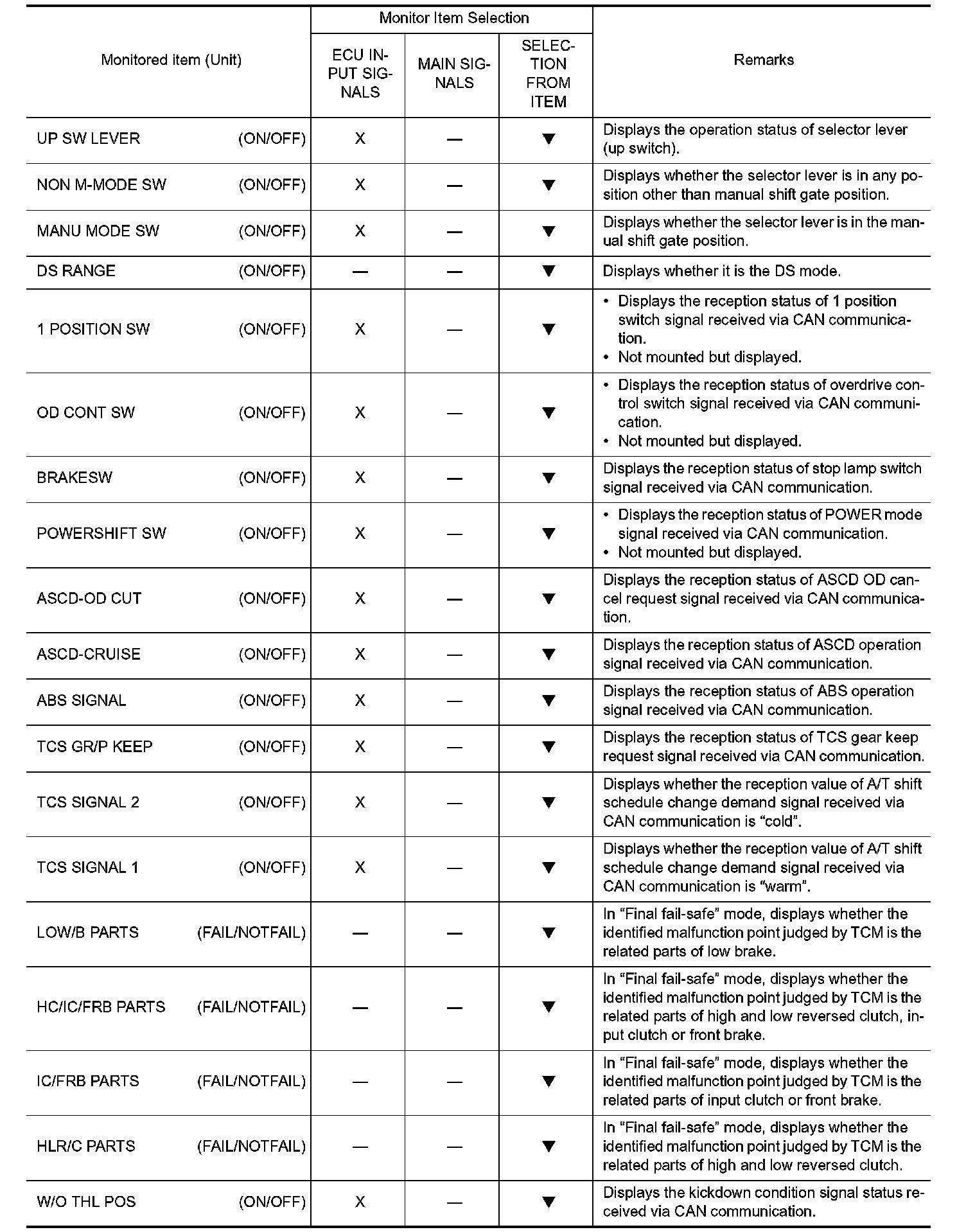 | Monitored item (Unit) | Monitor Item Selection: ECU INPUT SIGNALS | Monitor Item Selection: MAIN SIGNALS | Monitor Item Selection: SELECTION FROM ITEM | Remarks |
|---|---|---|---|---|
| UP SW LEVER (ON/OFF) | X | — | ▼ | Displays the operation status of selector lever (up switch). |
| NON M-MODE SW (ON/OFF) | X | — | ▼ | Displays whether the selector lever is in any position other than manual shift gate position. |
| MANU MODE SW (ON/OFF) | X | — | ▼ | Displays whether the selector lever is in the manual shift gate position. |
| DS RANGE (ON/OFF) | — | — | ▼ | Displays whether it is the DS mode. |
| 1 POSITION SW (ON/OFF) | X | — | ▼ | • Displays the reception status of 1 position switch signal received via CAN communication. • Not mounted but displayed. |
| OD CONT SW (ON/OFF) | X | — | ▼ | • Displays the reception status of overdrive control switch signal received via CAN communication. • Not mounted but displayed. |
| BRAKESW (ON/OFF) | X | — | ▼ | Displays the reception status of stop lamp switch signal received via CAN communication. |
| POWERSHIFT SW (ON/OFF) | X | — | ▼ | • Displays the reception status of POWER mode signal received via CAN communication. • Not mounted but displayed. |
| ASCD-OD CUT (ON/OFF) | X | — | ▼ | Displays the reception status of ASCD OD cancel request signal received via CAN communication. |
| ASCD-CRUISE (ON/OFF) | X | — | ▼ | Displays the reception status of ASCD operation signal received via CAN communication. |
| ABS SIGNAL (ON/OFF) | X | — | ▼ | Displays the reception status of ABS operation signal received via CAN communication. |
| TCS GR/P KEEP (ON/OFF) | X | — | ▼ | Displays the reception status of TCS gear keep request signal received via CAN communication. |
| TCS SIGNAL 2 (ON/OFF) | X | — | ▼ | Displays whether the reception value of A/T shift schedule change demand signal received via CAN communication is “cold”. |
| TCS SIGNAL 1 (ON/OFF) | X | — | ▼ | Displays whether the reception value of A/T shift schedule change demand signal received via CAN communication is “warm”. |
| LOW/B PARTS (FAIL/NOTFAIL) | — | — | ▼ | In “Final fail-safe” mode, displays whether the identified malfunction point judged by TCM is the related parts of low brake. |
| HC/IC/FRB PARTS (FAIL/NOTFAIL) | — | — | ▼ | In “Final fail-safe” mode, displays whether the identified malfunction point judged by TCM is the related parts of high and low reversed clutch, input clutch or front brake. |
| IC/FRB PARTS (FAIL/NOTFAIL) | — | — | ▼ | In “Final fail-safe” mode, displays whether the identified malfunction point judged by TCM is the related parts of input clutch or front brake. |
| HLR/C PARTS (FAIL/NOTFAIL) | — | — | ▼ | In “Final fail-safe” mode, displays whether the identified malfunction point judged by TCM is the related parts of high and low reversed clutch. |
| W/O THL POS (ON/OFF) | X | — | ▼ | Displays the kickdown condition signal status received via CAN communication. |